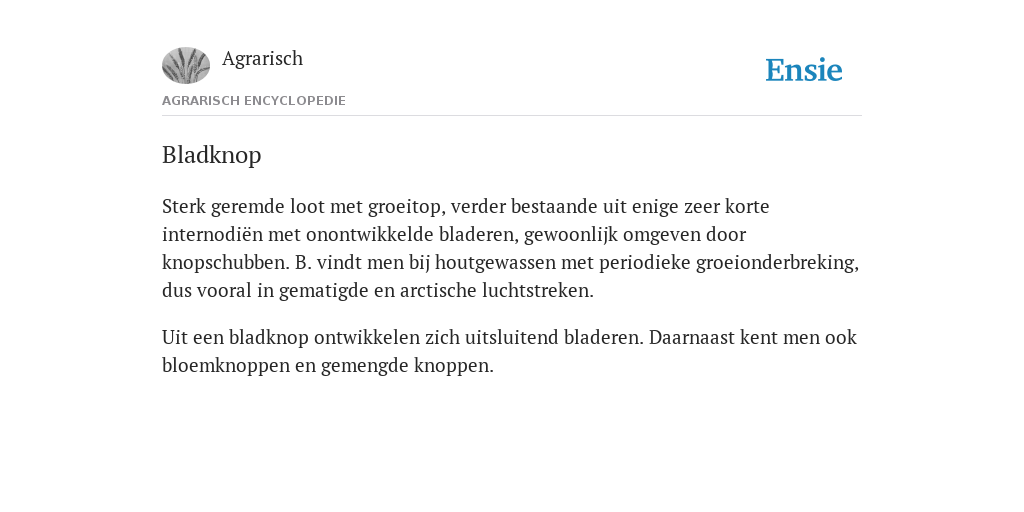 Agrarisch

Ensie

AGRARISCH ENCYCLOPEDIE

Bladknop

Sterk geremde loot met groeitop, verder bestaande uit enige zeer korte internodiën met onontwikkelde bladeren, gewoonlijk omgeven door knopschubben. B. vindt men bij houtgewassen met periodieke groeionderbreking, dus vooral in gematigde en arctische luchtstreken.

Uit een bladknop ontwikkelen zich uitsluitend bladeren. Daarnaast kent men ook bloemknoppen en gemengde knoppen.